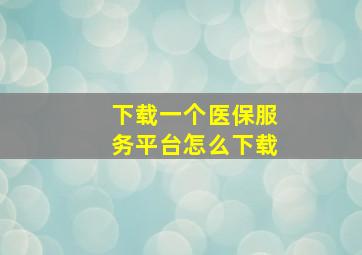 下载一个医保服务平台怎么下载